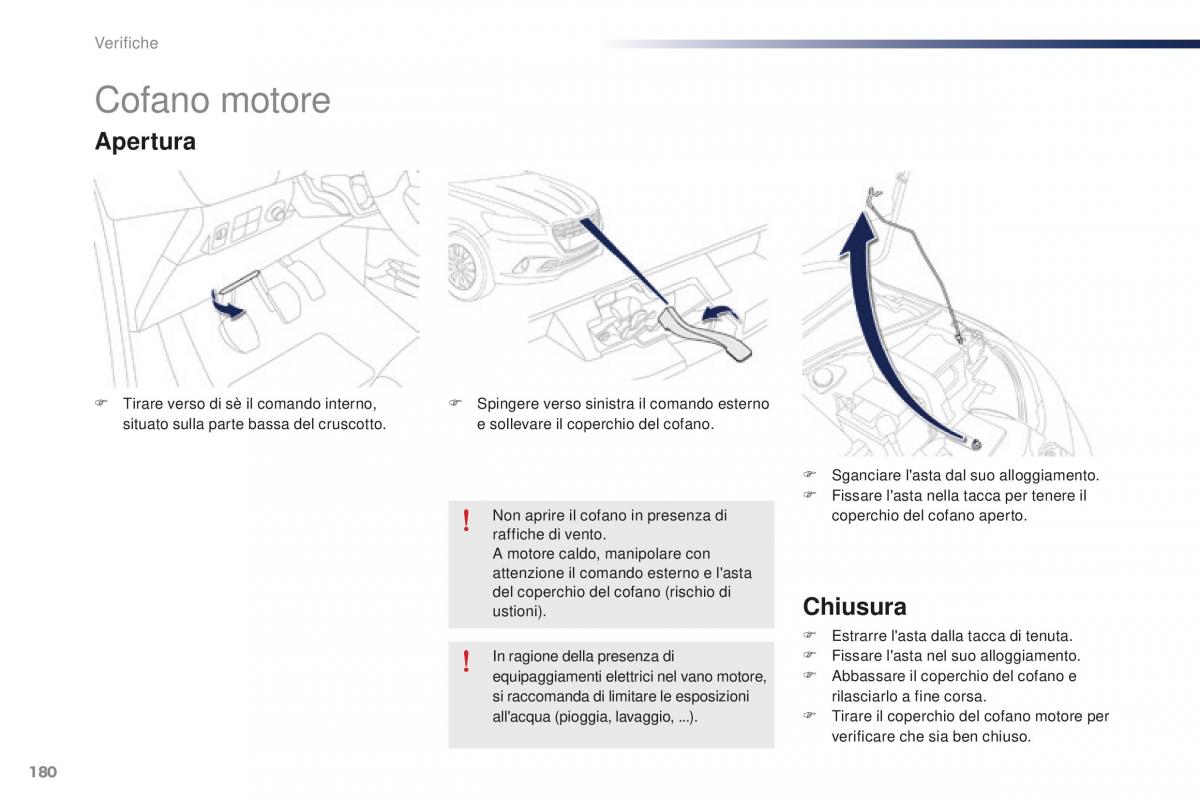 Verifiche

Cofano motore

Apertura

☞ Tirare verso di sè il comando interno, situato sulla parte bassa del cruscotto.

☞ Spingere verso sinistra il comando esterno e sollevare il coperchio del cofano.

! Non aprire il cofano in presenza di raffiche di vento.
A motore caldo, manipolare con attenzione il comando esterno e l'asta del coperchio del cofano (rischio di ustioni).

! In ragione della presenza di equipaggiamenti elettrici nel vano motore, si raccomanda di limitare le esposizioni all'acqua (pioggia, lavaggio, ...).

☞ Sganciare l'asta dal suo alloggiamento.
☞ Fissare l'asta nella tacca per tenere il coperchio del cofano aperto.

Chiusura

☞ Estrarre l'asta dalla tacca di tenuta.
☞ Fissare l'asta nel suo alloggiamento.
☞ Abbassare il coperchio del cofano e rilasciarlo a fine corsa.
☞ Tirare il coperchio del cofano motore per verificare che sia ben chiuso.

180